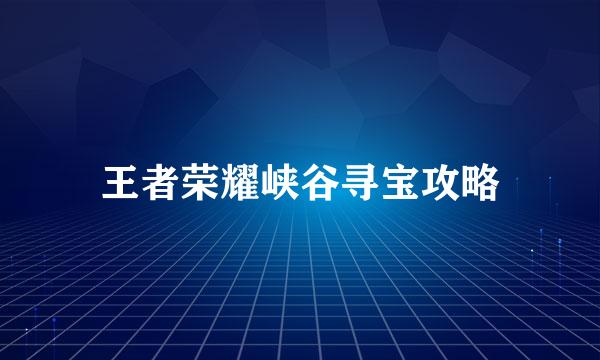 王者荣耀峡谷寻宝攻略